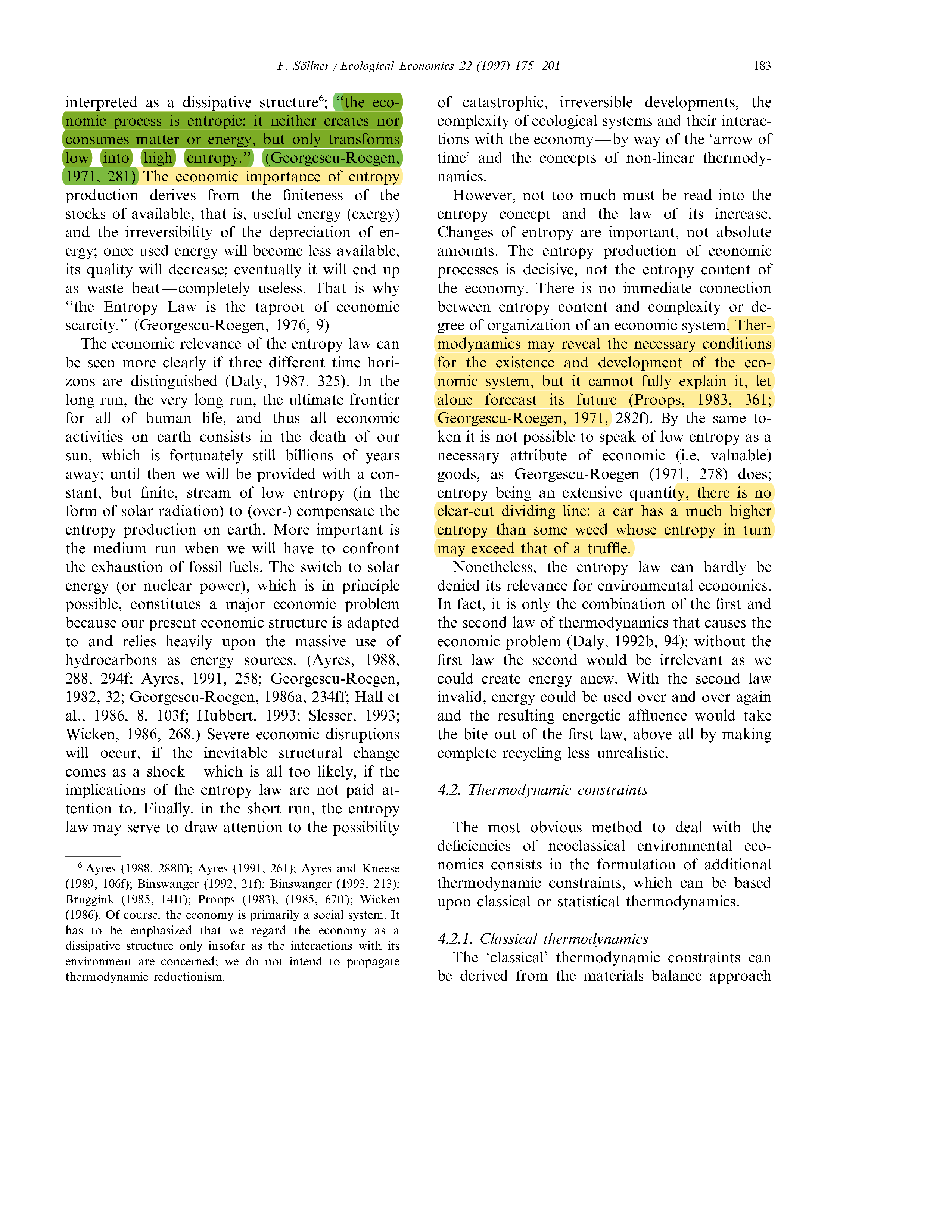 F. Söllner / Ecological Economics 22 (1997) 175–201 183

interpreted as a dissipative structure$^6$; "the economic process is entropic: it neither creates nor consumes matter or energy, but only transforms low into high entropy." (Georgescu-Roegen, 1971, 281) The economic importance of entropy production derives from the finiteness of the stocks of available, that is, useful energy (exergy) and the irreversibility of the depreciation of energy; once used energy will become less available, its quality will decrease; eventually it will end up as waste heat—completely useless. That is why "the Entropy Law is the taproot of economic scarcity." (Georgescu-Roegen, 1976, 9)

The economic relevance of the entropy law can be seen more clearly if three different time horizons are distinguished (Daly, 1987, 325). In the long run, the very long run, the ultimate frontier for all of human life, and thus all economic activities on earth consists in the death of our sun, which is fortunately still billions of years away; until then we will be provided with a constant, but finite, stream of low entropy (in the form of solar radiation) to (over-) compensate the entropy production on earth. More important is the medium run when we will have to confront the exhaustion of fossil fuels. The switch to solar energy (or nuclear power), which is in principle possible, constitutes a major economic problem because our present economic structure is adapted to and relies heavily upon the massive use of hydrocarbons as energy sources. (Ayres, 1988, 288, 294f; Ayres, 1991, 258; Georgescu-Roegen, 1982, 32; Georgescu-Roegen, 1986a, 234ff; Hall et al., 1986, 8, 103f; Hubbert, 1993; Slesser, 1993; Wicken, 1986, 268.) Severe economic disruptions will occur, if the inevitable structural change comes as a shock—which is all too likely, if the implications of the entropy law are not paid attention to. Finally, in the short run, the entropy law may serve to draw attention to the possibility

$^6$ Ayres (1988, 288ff); Ayres (1991, 261); Ayres and Kneese (1989, 106f); Binswanger (1992, 21f); Binswanger (1993, 213); Bruggink (1985, 141f); Proops (1983), (1985, 67ff); Wicken (1986). Of course, the economy is primarily a social system. It has to be emphasized that we regard the economy as a dissipative structure only insofar as the interactions with its environment are concerned; we do not intend to propagate thermodynamic reductionism.

of catastrophic, irreversible developments, the complexity of ecological systems and their interactions with the economy—by way of the 'arrow of time' and the concepts of non-linear thermodynamics.

However, not too much must be read into the entropy concept and the law of its increase. Changes of entropy are important, not absolute amounts. The entropy production of economic processes is decisive, not the entropy content of the economy. There is no immediate connection between entropy content and complexity or degree of organization of an economic system. Thermodynamics may reveal the necessary conditions for the existence and development of the economic system, but it cannot fully explain it, let alone forecast its future (Proops, 1983, 361; Georgescu-Roegen, 1971, 282f). By the same token it is not possible to speak of low entropy as a necessary attribute of economic (i.e. valuable) goods, as Georgescu-Roegen (1971, 278) does; entropy being an extensive quantity, there is no clear-cut dividing line: a car has a much higher entropy than some weed whose entropy in turn may exceed that of a truffle.

Nonetheless, the entropy law can hardly be denied its relevance for environmental economics. In fact, it is only the combination of the first and the second law of thermodynamics that causes the economic problem (Daly, 1992b, 94): without the first law the second would be irrelevant as we could create energy anew. With the second law invalid, energy could be used over and over again and the resulting energetic affluence would take the bite out of the first law, above all by making complete recycling less unrealistic.

4.2. Thermodynamic constraints

The most obvious method to deal with the deficiencies of neoclassical environmental economics consists in the formulation of additional thermodynamic constraints, which can be based upon classical or statistical thermodynamics.

4.2.1. Classical thermodynamics
The 'classical' thermodynamic constraints can be derived from the materials balance approach